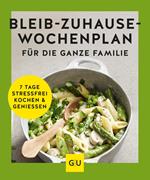 BLEIB-ZUHAUSE-WOCHENPLAN
FÜR DIE GANZE FAMILIE

7 TAGE STRESSFREI KOCHEN & GENIESSEN

GU